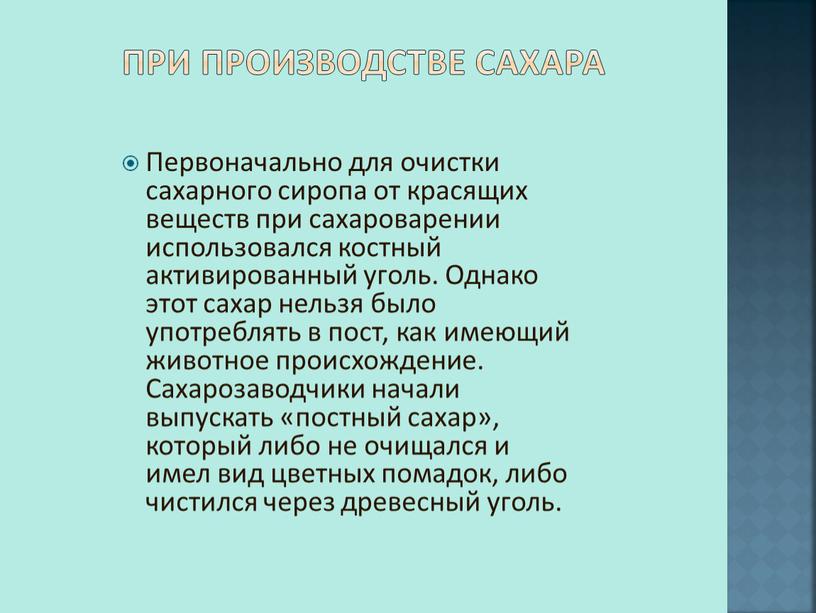 ПРИ ПРОИЗВОДСТВЕ САХАРА

Первоначально для очистки сахарного сиропа от красящих веществ при сахароварении использовался костный активированный уголь. Однако этот сахар нельзя было употреблять в пост, как имеющий животное происхождение. Сахарозаводчики начали выпускать «постный сахар», который либо не очищался и имел вид цветных помадок, либо чистился через древесный уголь.